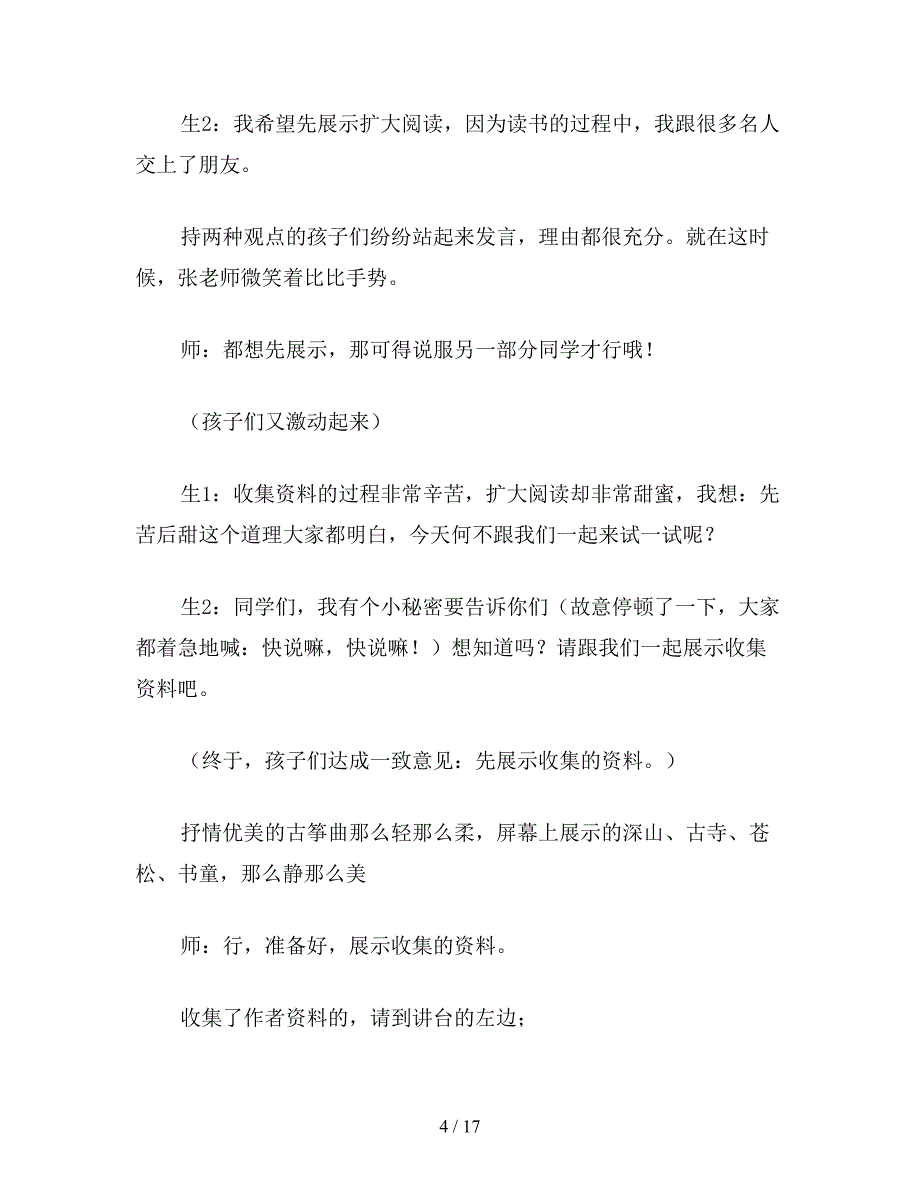 生2：我希望先展示扩大阅读，因为读书的过程中，我跟很多名人交上了朋友。

持两种观点的孩子们纷纷站起来发言，理由都很充分。就在这时候，张老师微笑着比比手势。

师：都想先展示，那可得说服另一部分同学才行哦！

（孩子们又激动起来）

生1：收集资料的过程非常辛苦，扩大阅读却非常甜蜜，我想：先苦后甜这个道理大家都明白，今天何不跟我们一起来试一试呢？

生2：同学们，我有个小秘密要告诉你们（故意停顿了一下，大家都着急地喊：快说嘛，快说嘛！）想知道吗？请跟我们一起展示收集资料吧。

（终于，孩子们达成一致意见：先展示收集的资料。）

抒情优美的古筝曲那么轻那么柔，屏幕上展示的深山、古寺、苍松、书童，那么静那么美

师：行，准备好，展示收集的资料。

收集了作者资料的，请到讲台的左边；

4 / 17